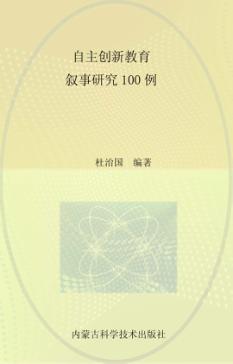 自主创新教育
叙事研究 100 例

杜治国　编著

内蒙古科学技术出版社